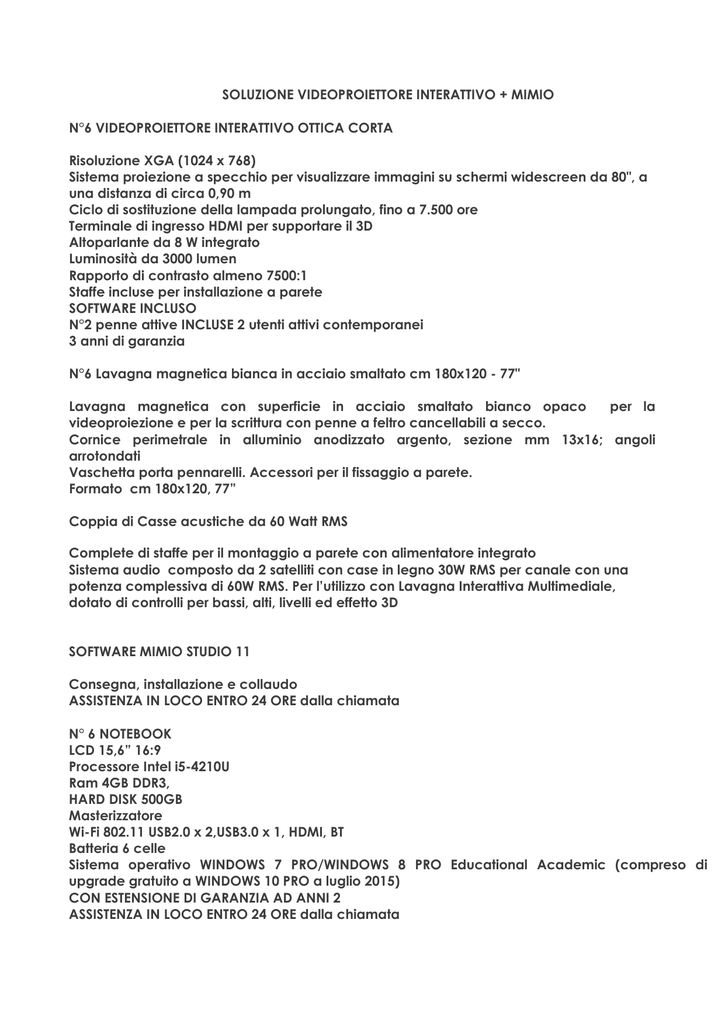 SOLUZIONE VIDEOPROIETTORE INTERATTIVO + MIMIO

N°6 VIDEOPROIETTORE INTERATTIVO OTTICA CORTA

Risoluzione XGA (1024 x 768)
Sistema proiezione a specchio per visualizzare immagini su schermi widescreen da 80", a una distanza di circa 0,90 m
Ciclo di sostituzione della lampada prolungato, fino a 7.500 ore
Terminale di ingresso HDMI per supportare il 3D
Altoparlante da 8 W integrato
Luminosità da 3000 lumen
Rapporto di contrasto almeno 7500:1
Staffe incluse per installazione a parete
SOFTWARE INCLUSO
N°2 penne attive INCLUSE 2 utenti attivi contemporanei
3 anni di garanzia

N°6 Lavagna magnetica bianca in acciaio smaltato cm 180x120 - 77"

Lavagna magnetica con superficie in acciaio smaltato bianco opaco per la videoproiezione e per la scrittura con penne a feltro cancellabili a secco.
Cornice perimetrale in alluminio anodizzato argento, sezione mm 13x16; angoli arrotondati
Vaschetta porta pennarelli. Accessori per il fissaggio a parete.
Formato cm 180x120, 77"

Coppia di Casse acustiche da 60 Watt RMS

Complete di staffe per il montaggio a parete con alimentatore integrato
Sistema audio composto da 2 satelliti con case in legno 30W RMS per canale con una potenza complessiva di 60W RMS. Per l'utilizzo con Lavagna Interattiva Multimediale, dotato di controlli per bassi, alti, livelli ed effetto 3D

SOFTWARE MIMIO STUDIO 11

Consegna, installazione e collaudo
ASSISTENZA IN LOCO ENTRO 24 ORE dalla chiamata

N° 6 NOTEBOOK
LCD 15,6" 16:9
Processore Intel i5-4210U
Ram 4GB DDR3,
HARD DISK 500GB
Masterizzatore
Wi-Fi 802.11 USB2.0 x 2,USB3.0 x 1, HDMI, BT
Batteria 6 celle
Sistema operativo WINDOWS 7 PRO/WINDOWS 8 PRO Educational Academic (compreso di upgrade gratuito a WINDOWS 10 PRO a luglio 2015)
CON ESTENSIONE DI GARANZIA AD ANNI 2
ASSISTENZA IN LOCO ENTRO 24 ORE dalla chiamata